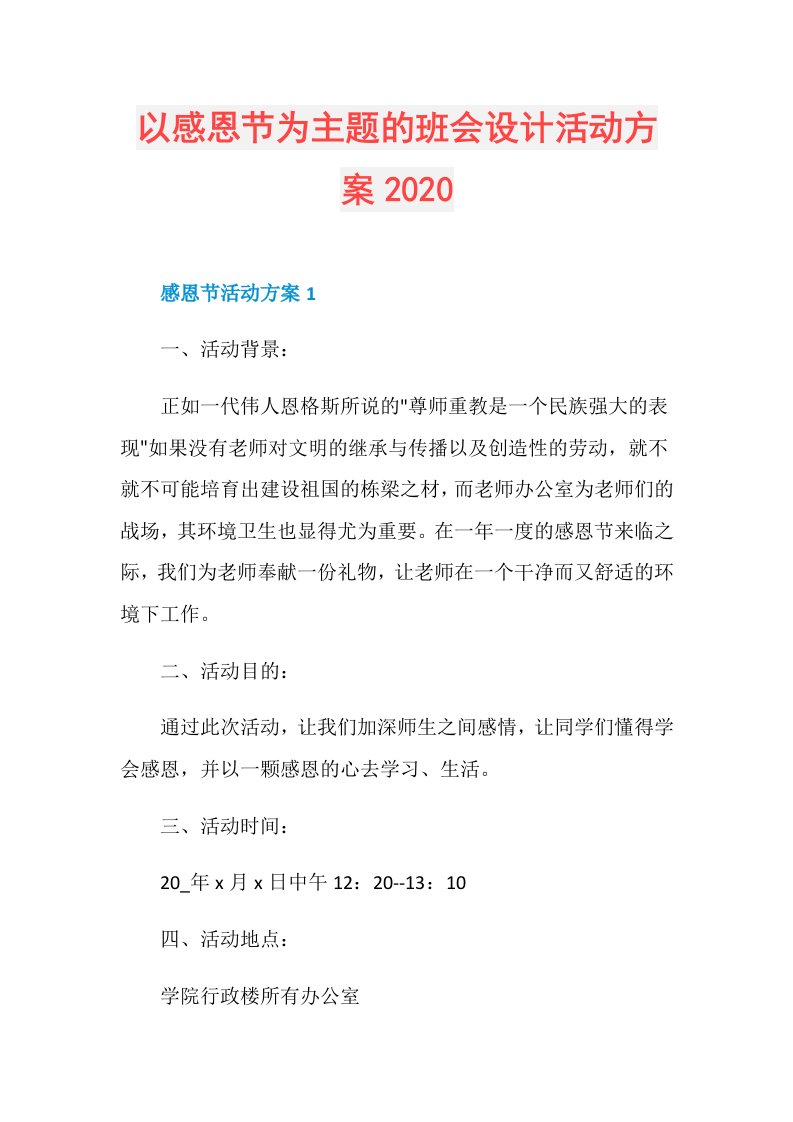 以感恩节为主题的班会设计活动方案 2020

感恩节活动方案 1

一、活动背景：

正如一代伟人恩格斯所说的"尊师重教是一个民族强大的表现"如果没有老师对文明的继承与传播以及创造性的劳动，就不就不可能培育出建设祖国的栋梁之材，而老师办公室为老师们的战场，其环境卫生也显得尤为重要。在一年一度的感恩节来临之际，我们为老师奉献一份礼物，让老师在一个干净而又舒适的环境下工作。

二、活动目的：

通过此次活动，让我们加深师生之间感情，让同学们懂得学会感恩，并以一颗感恩的心去学习、生活。

三、活动时间：

20_年 x 月 x 日中午 12：20--13：10

四、活动地点：

学院行政楼所有办公室